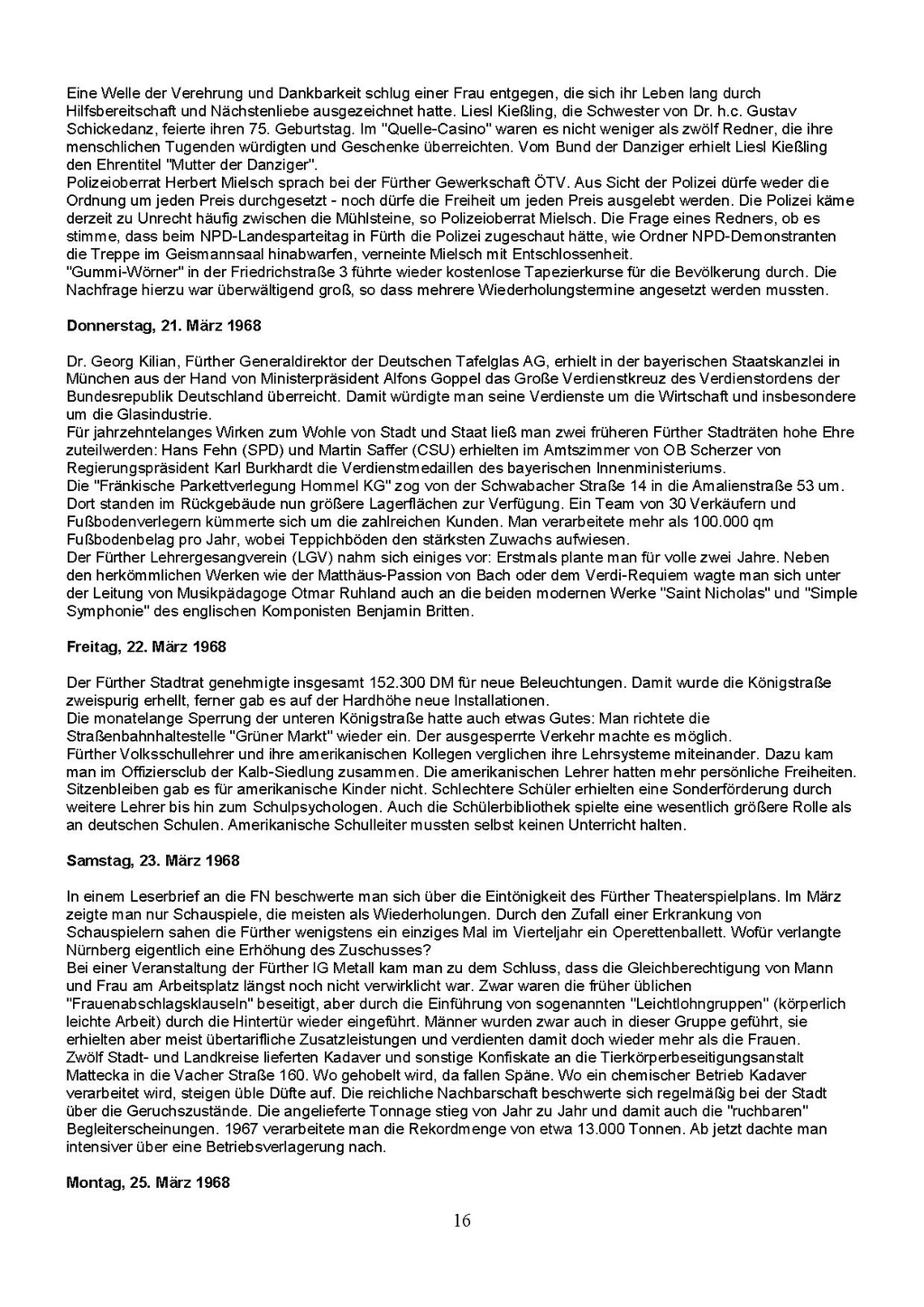 Eine Welle der Verehrung und Dankbarkeit schlug einer Frau entgegen, die sich ihr Leben lang durch Hilfsbereitschaft und Nächstenliebe ausgezeichnet hatte. Liesl Kießling, die Schwester von Dr. h.c. Gustav Schickedanz, feierte ihren 75. Geburtstag. Im "Quelle-Casino" waren es nicht weniger als zwölf Redner, die ihre menschlichen Tugenden würdigten und Geschenke überreichten. Vom Bund der Danziger erhielt Liesl Kießling den Ehrentitel "Mutter der Danziger".
Polizeioberrat Herbert Mielsch sprach bei der Fürther Gewerkschaft ÖTV. Aus Sicht der Polizei dürfe weder die Ordnung um jeden Preis durchgesetzt - noch dürfe die Freiheit um jeden Preis ausgelebt werden. Die Polizei käme derzeit zu Unrecht häufig zwischen die Mühlsteine, so Polizeioberrat Mielsch. Die Frage eines Redners, ob es stimme, dass beim NPD-Landesparteitag in Fürth die Polizei zugeschaut hätte, wie Ordner NPD-Demonstranten die Treppe im Geismannsaal hinabwarfen, verneinte Mielsch mit Entschlossenheit.
"Gummi-Wörner" in der Friedrichstraße 3 führte wieder kostenlose Tapezierkurse für die Bevölkerung durch. Die Nachfrage hierzu war überwältigend groß, so dass mehrere Wiederholungstermine angesetzt werden mussten.

Donnerstag, 21. März 1968

Dr. Georg Kilian, Fürther Generaldirektor der Deutschen Tafelglas AG, erhielt in der bayerischen Staatskanzlei in München aus der Hand von Ministerpräsident Alfons Goppel das Große Verdienstkreuz des Verdienstordens der Bundesrepublik Deutschland überreicht. Damit würdigte man seine Verdienste um die Wirtschaft und insbesondere um die Glasindustrie.
Für jahrzehntelanges Wirken zum Wohle von Stadt und Staat ließ man zwei früheren Fürther Stadträten hohe Ehre zuteilwerden: Hans Fehn (SPD) und Martin Saffer (CSU) erhielten im Amtszimmer von OB Scherzer von Regierungspräsident Karl Burkhardt die Verdienstmedaillen des bayerischen Innenministeriums.
Die "Fränkische Parkettverlegung Hommel KG" zog von der Schwabacher Straße 14 in die Amalienstraße 53 um. Dort standen im Rückgebäude nun größere Lagerflächen zur Verfügung. Ein Team von 30 Verkäufern und Fußbodenverlegern kümmerte sich um die zahlreichen Kunden. Man verarbeitete mehr als 100.000 qm Fußbodenbelag pro Jahr, wobei Teppichböden den stärksten Zuwachs aufwiesen.
Der Fürther Lehrergesangverein (LGV) nahm sich einiges vor: Erstmals plante man für volle zwei Jahre. Neben den herkömmlichen Werken wie der Matthäus-Passion von Bach oder dem Verdi-Requiem wagte man sich unter der Leitung von Musikpädagoge Otmar Ruhland auch an die beiden modernen Werke "Saint Nicholas" und "Simple Symphonie" des englischen Komponisten Benjamin Britten.

Freitag, 22. März 1968

Der Fürther Stadtrat genehmigte insgesamt 152.300 DM für neue Beleuchtungen. Damit wurde die Königstraße zweispurig erhellt, ferner gab es auf der Hardhöhe neue Installationen.
Die monatelange Sperrung der unteren Königstraße hatte auch etwas Gutes: Man richtete die Straßenbahnhaltestelle "Grüner Markt" wieder ein. Der ausgesperrte Verkehr machte es möglich.
Fürther Volksschullehrer und ihre amerikanischen Kollegen verglichen ihre Lehrsysteme miteinander. Dazu kam man im Offiziersclub der Kalb-Siedlung zusammen. Die amerikanischen Lehrer hatten mehr persönliche Freiheiten. Sitzenbleiben gab es für amerikanische Kinder nicht. Schlechtere Schüler erhielten eine Sonderförderung durch weitere Lehrer bis hin zum Schulpsychologen. Auch die Schülerbibliothek spielte eine wesentlich größere Rolle als an deutschen Schulen. Amerikanische Schulleiter mussten selbst keinen Unterricht halten.

Samstag, 23. März 1968

In einem Leserbrief an die FN beschwerte man sich über die Eintönigkeit des Fürther Theaterspielplans. Im März zeigte man nur Schauspiele, die meisten als Wiederholungen. Durch den Zufall einer Erkrankung von Schauspielern sahen die Fürther wenigstens ein einziges Mal im Vierteljahr ein Operettenballett. Wofür verlangte Nürnberg eigentlich eine Erhöhung des Zuschusses?
Bei einer Veranstaltung der Fürther IG Metall kam man zu dem Schluss, dass die Gleichberechtigung von Mann und Frau am Arbeitsplatz längst noch nicht verwirklicht war. Zwar waren die früher üblichen "Frauenabschlagsklauseln" beseitigt, aber durch die Einführung von sogenannten "Leichtlohngruppen" (körperlich leichte Arbeit) durch die Hintertür wieder eingeführt. Männer wurden zwar auch in dieser Gruppe geführt, sie erhielten aber meist übertarifliche Zusatzleistungen und verdienten damit doch wieder mehr als die Frauen.
Zwölf Stadt- und Landkreise lieferten Kadaver und sonstige Konfiskate an die Tierkörperbeseitigungsanstalt Mattecka in die Vacher Straße 160. Wo gehobelt wird, da fallen Späne. Wo ein chemischer Betrieb Kadaver verarbeitet wird, steigen üble Düfte auf. Die reichliche Nachbarschaft beschwerte sich regelmäßig bei der Stadt über die Geruchszustände. Die angelieferte Tonnage stieg von Jahr zu Jahr und damit auch die "ruchbaren" Begleiterscheinungen. 1967 verarbeitete man die Rekordmenge von etwa 13.000 Tonnen. Ab jetzt dachte man intensiver über eine Betriebsverlagerung nach.

Montag, 25. März 1968

16